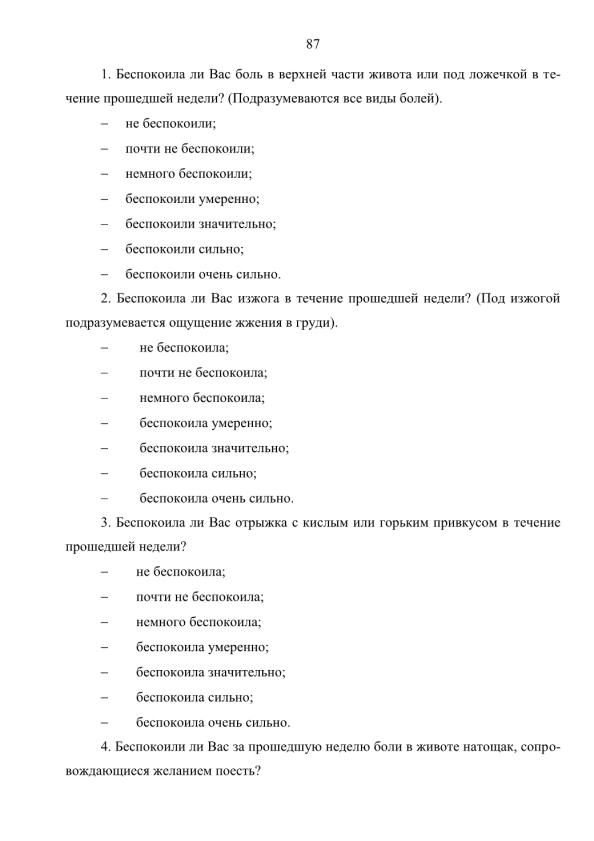 87

1. Беспокоила ли Вас боль в верхней части живота или под ложечкой в течение прошедшей недели? (Подразумеваются все виды болей).

– не беспокоили;

– почти не беспокоили;

– немного беспокоили;

– беспокоили умеренно;

– беспокоили значительно;

– беспокоили сильно;

– беспокоили очень сильно.

2. Беспокоила ли Вас изжога в течение прошедшей недели? (Под изжогой подразумевается ощущение жжения в груди).

– не беспокоила;

– почти не беспокоила;

– немного беспокоила;

– беспокоила умеренно;

– беспокоила значительно;

– беспокоила сильно;

– беспокоила очень сильно.

3. Беспокоила ли Вас отрыжка с кислым или горьким привкусом в течение прошедшей недели?

– не беспокоила;

– почти не беспокоила;

– немного беспокоила;

– беспокоила умеренно;

– беспокоила значительно;

– беспокоила сильно;

– беспокоила очень сильно.

4. Беспокоили ли Вас за прошедшую неделю боли в животе натощак, сопровождающиеся желанием поесть?